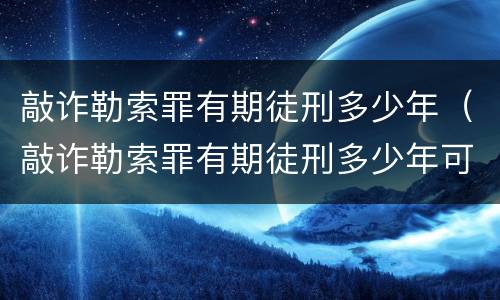 敲诈勒索罪有期徒刑多少年（敲诈勒索罪有期徒刑多少年可